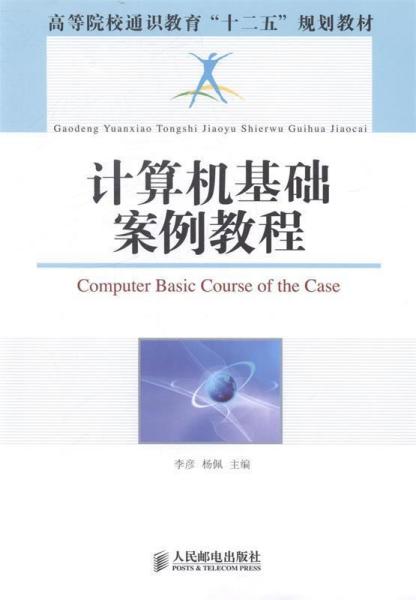 高等院校通识教育“十二五”规划教材

Gaodeng Yuanxiao Tongshi Jiaoyu Shierwu Guihua Jiaocai

计算机基础
案例教程

Computer Basic Course of the Case

李彦 杨佩 主编

人民邮电出版社
POSTS & TELECOM PRESS